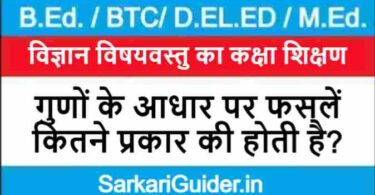 B.Ed. / BTC/ D.EL.ED / M.Ed.

विज्ञान विषयवस्तु का कक्षा शिक्षण

गुणों के आधार पर फसलें कितने प्रकार की होती है?

SarkariGuider.in